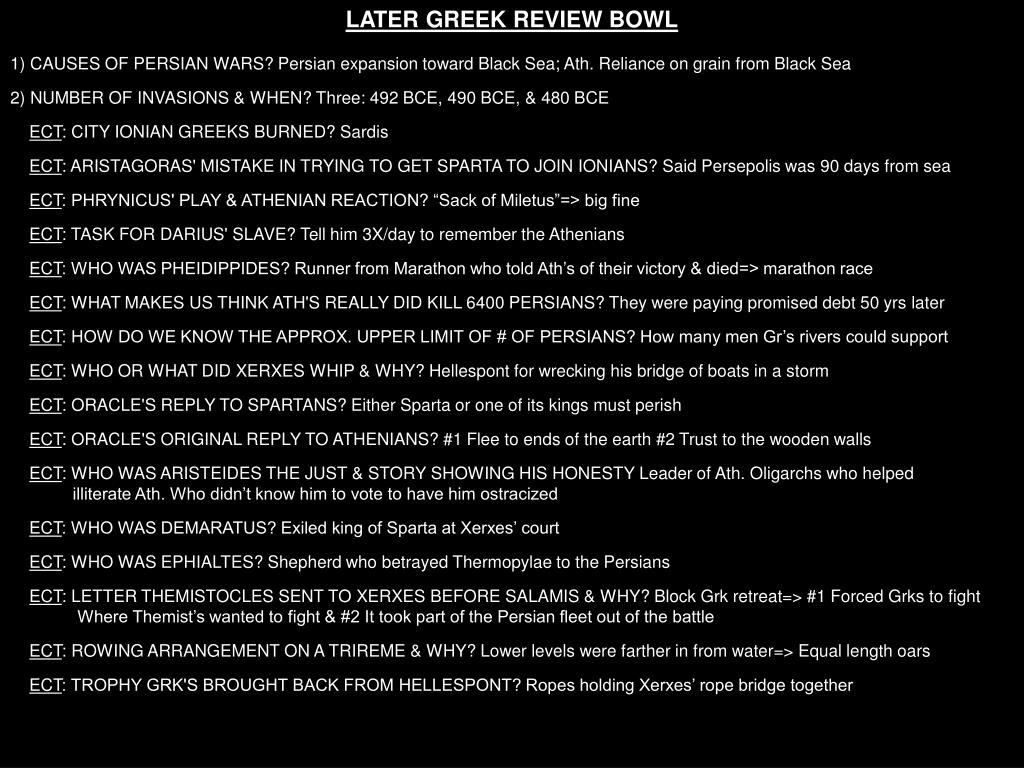 LATER GREEK REVIEW BOWL

1) CAUSES OF PERSIAN WARS? Persian expansion toward Black Sea; Ath. Reliance on grain from Black Sea

2) NUMBER OF INVASIONS & WHEN? Three: 492 BCE, 490 BCE, & 480 BCE

ECT: CITY IONIAN GREEKS BURNED? Sardis

ECT: ARISTAGORAS' MISTAKE IN TRYING TO GET SPARTA TO JOIN IONIANS? Said Persepolis was 90 days from sea

ECT: PHRYNICUS' PLAY & ATHENIAN REACTION? “Sack of Miletus”=> big fine

ECT: TASK FOR DARIUS' SLAVE? Tell him 3X/day to remember the Athenians

ECT: WHO WAS PHEIDIPPIDES? Runner from Marathon who told Ath’s of their victory & died=> marathon race

ECT: WHAT MAKES US THINK ATH'S REALLY DID KILL 6400 PERSIANS? They were paying promised debt 50 yrs later

ECT: HOW DO WE KNOW THE APPROX. UPPER LIMIT OF # OF PERSIANS? How many men Gr’s rivers could support

ECT: WHO OR WHAT DID XERXES WHIP & WHY? Hellespont for wrecking his bridge of boats in a storm

ECT: ORACLE'S REPLY TO SPARTANS? Either Sparta or one of its kings must perish

ECT: ORACLE'S ORIGINAL REPLY TO ATHENIANS? #1 Flee to ends of the earth #2 Trust to the wooden walls

ECT: WHO WAS ARISTEIDES THE JUST & STORY SHOWING HIS HONESTY Leader of Ath. Oligarchs who helped illiterate Ath. Who didn’t know him to vote to have him ostracized

ECT: WHO WAS DEMARATUS? Exiled king of Sparta at Xerxes’ court

ECT: WHO WAS EPHIALTES? Shepherd who betrayed Thermopylae to the Persians

ECT: LETTER THEMISTOCLES SENT TO XERXES BEFORE SALAMIS & WHY? Block Grk retreat=> #1 Forced Grks to fight Where Themist’s wanted to fight & #2 It took part of the Persian fleet out of the battle

ECT: ROWING ARRANGEMENT ON A TRIREME & WHY? Lower levels were farther in from water=> Equal length oars

ECT: TROPHY GRK'S BROUGHT BACK FROM HELLESPONT? Ropes holding Xerxes’ rope bridge together